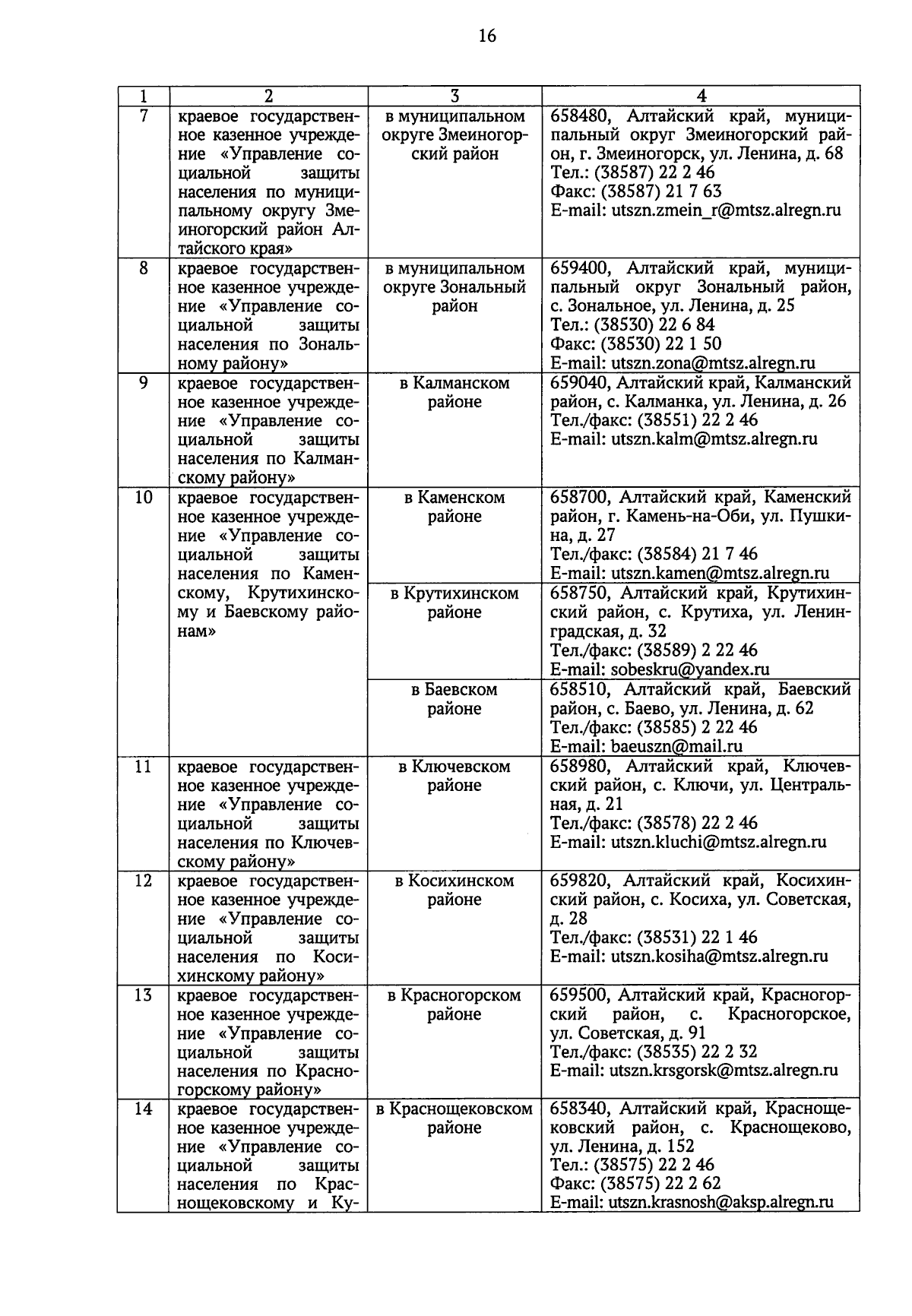 16

| 1 | 2 | 3 | 4 |
|---|---|---|---|
| 7 | краевое государственное казенное учреждение «Управление социальной защиты населения по муниципальному округу Змеиногорский район Алтайского края» | в муниципальном округе Змеиногорский район | 658480, Алтайский край, муниципальный округ Змеиногорский район, г. Змеиногорск, ул. Ленина, д. 68 Тел.: (38587) 22 2 46 Факс: (38587) 21 7 63 E-mail: utszn.zmein_r@mtsz.alregn.ru |
| 8 | краевое государственное казенное учреждение «Управление социальной защиты населения по Зональному району» | в муниципальном округе Зональный район | 659400, Алтайский край, муниципальный округ Зональный район, с. Зональное, ул. Ленина, д. 25 Тел.: (38530) 22 6 84 Факс: (38530) 22 1 50 E-mail: utszn.zona@mtsz.alregn.ru |
| 9 | краевое государственное казенное учреждение «Управление социальной защиты населения по Калманскому району» | в Калманском районе | 659040, Алтайский край, Калманский район, с. Калманка, ул. Ленина, д. 26 Тел./факс: (38551) 22 2 46 E-mail: utszn.kalm@mtsz.alregn.ru |
| 10 | краевое государственное казенное учреждение «Управление социальной защиты населения по Каменскому, Крутихинскому и Баевскому районам» | в Каменском районе | 658700, Алтайский край, Каменский район, г. Камень-на-Оби, ул. Пушкина, д. 27 Тел./факс: (38584) 21 7 46 E-mail: utszn.kamen@mtsz.alregn.ru |
| | | в Крутихинском районе | 658750, Алтайский край, Крутихинский район, с. Крутиха, ул. Ленинградская, д. 32 Тел./факс: (38589) 2 22 46 E-mail: sobeskru@yandex.ru |
| | | в Баевском районе | 658510, Алтайский край, Баевский район, с. Баево, ул. Ленина, д. 62 Тел./факс: (38585) 2 22 46 E-mail: baeuszn@mail.ru |
| 11 | краевое государственное казенное учреждение «Управление социальной защиты населения по Ключевскому району» | в Ключевском районе | 658980, Алтайский край, Ключевский район, с. Ключи, ул. Центральная, д. 21 Тел./факс: (38578) 22 2 46 E-mail: utszn.kluchi@mtsz.alregn.ru |
| 12 | краевое государственное казенное учреждение «Управление социальной защиты населения по Косихинскому району» | в Косихинском районе | 659820, Алтайский край, Косихинский район, с. Косиха, ул. Советская, д. 28 Тел./факс: (38531) 22 1 46 E-mail: utszn.kosiha@mtsz.alregn.ru |
| 13 | краевое государственное казенное учреждение «Управление социальной защиты населения по Красногорскому району» | в Красногорском районе | 659500, Алтайский край, Красногорский район, с. Красногорское, ул. Советская, д. 91 Тел./факс: (38535) 22 2 32 E-mail: utszn.krsgorsk@mtsz.alregn.ru |
| 14 | краевое государственное казенное учреждение «Управление социальной защиты населения по Краснощековскому и Ку- | в Краснощековском районе | 658340, Алтайский край, Краснощековский район, с. Краснощеково, ул. Ленина, д. 152 Тел.: (38575) 22 2 46 Факс: (38575) 22 2 62 E-mail: utszn.krasnosh@aksp.alregn.ru |